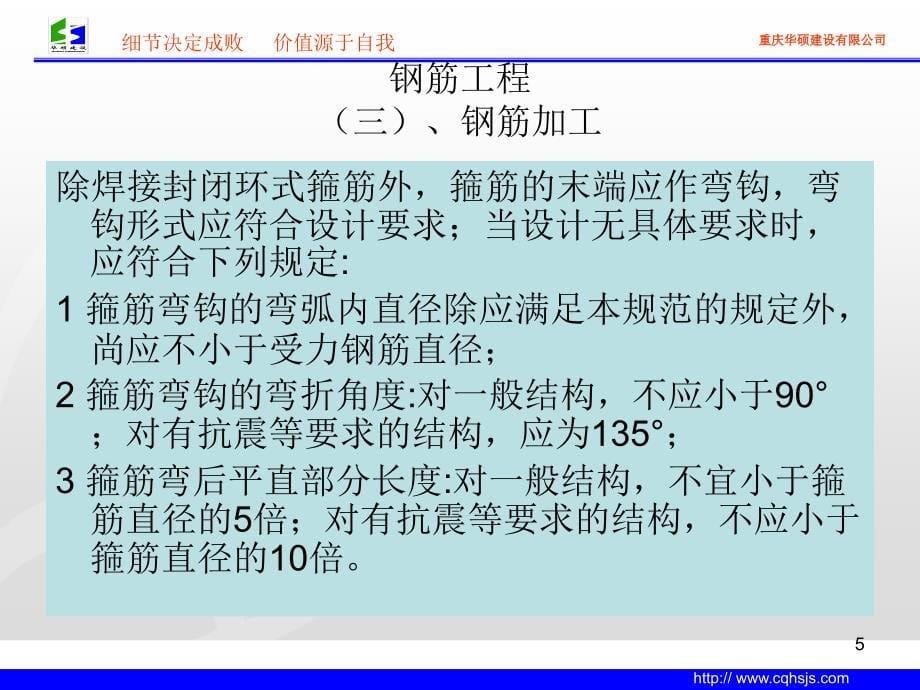 华硕建设

细节决定成败　价值源于自我

重庆华硕建设有限公司

钢筋工程
（三）、钢筋加工

除焊接封闭环式箍筋外，箍筋的末端应作弯钩，弯钩形式应符合设计要求；当设计无具体要求时，应符合下列规定:

1 箍筋弯钩的弯弧内直径除应满足本规范的规定外，尚应不小于受力钢筋直径；

2 箍筋弯钩的弯折角度:对一般结构，不应小于90°；对有抗震等要求的结构，应为135°；

3 箍筋弯后平直部分长度:对一般结构，不宜小于箍筋直径的5倍；对有抗震等要求的结构，不应小于箍筋直径的10倍。

5

http:// www.cqhsjs.com